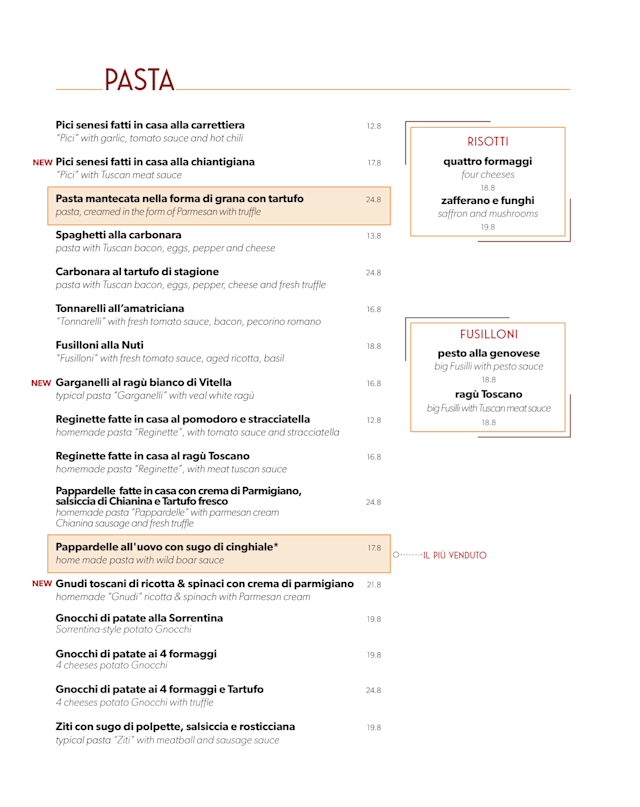 PASTA

Pici senesi fatti in casa alla carrettiera 12.8
"Pici" with garlic, tomato sauce and hot chili

NEW Pici senesi fatti in casa alla chiantigiana 17.8
"Pici" with Tuscan meat sauce

Pasta mantecata nella forma di grana con tartufo 24.8
pasta, creamed in the form of Parmesan with truffle

Spaghetti alla carbonara 13.8
pasta with Tuscan bacon, eggs, pepper and cheese

Carbonara al tartufo di stagione 24.8
pasta with Tuscan bacon, eggs, pepper, cheese and fresh truffle

Tonnarelli all'amatriciana 16.8
"Tonnarelli" with fresh tomato sauce, bacon, pecorino romano

Fusilloni alla Nuti 18.8
"Fusilloni" with fresh tomato sauce, aged ricotta, basil

NEW Garganelli al ragù bianco di Vitella 16.8
typical pasta "Garganelli" with veal white ragù

Reginette fatte in casa al pomodoro e stracciatella 12.8
homemade pasta "Reginette", with tomato sauce and stracciatella

Reginette fatte in casa al ragù Toscano 16.8
homemade pasta "Reginette", with meat tuscan sauce

Pappardelle fatte in casa con crema di Parmigiano, salsiccia di Chianina e Tartufo fresco 24.8
homemade pasta "Pappardelle" with parmesan cream Chianina sausage and fresh truffle

Pappardelle all'uovo con sugo di cinghiale* 17.8
home made pasta with wild boar sauce

IL PIÙ VENDUTO

NEW Gnudi toscani di ricotta & spinaci con crema di parmigiano 21.8
homemade "Gnudi" ricotta & spinach with Parmesan cream

Gnocchi di patate alla Sorrentina 19.8
Sorrentina-style potato Gnocchi

Gnocchi di patate ai 4 formaggi 19.8
4 cheeses potato Gnocchi

Gnocchi di patate ai 4 formaggi e Tartufo 24.8
4 cheeses potato Gnocchi with truffle

Ziti con sugo di polpette, salsiccia e rosticciana 19.8
typical pasta "Ziti" with meatball and sausage sauce

RISOTTI

quattro formaggi
four cheeses
18.8

zafferano e funghi
saffron and mushrooms
19.8

FUSILLONI

pesto alla genovese
big Fusilli with pesto sauce
18.8

ragù Toscano
big Fusilli with Tuscan meat sauce
18.8